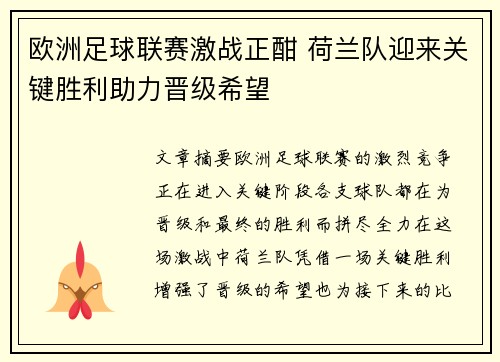 欧洲足球联赛激战正酣 荷兰队迎来关键胜利助力晋级希望

文章摘要欧洲足球联赛的激烈竞争正在进入关键阶段各支球队都在为晋级和最终的胜利而拼尽全力在这场激战中荷兰队凭借一场关键胜利增强了晋级的希望也为接下来的比